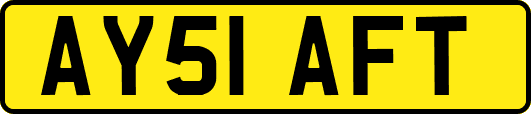 AY51 AFT